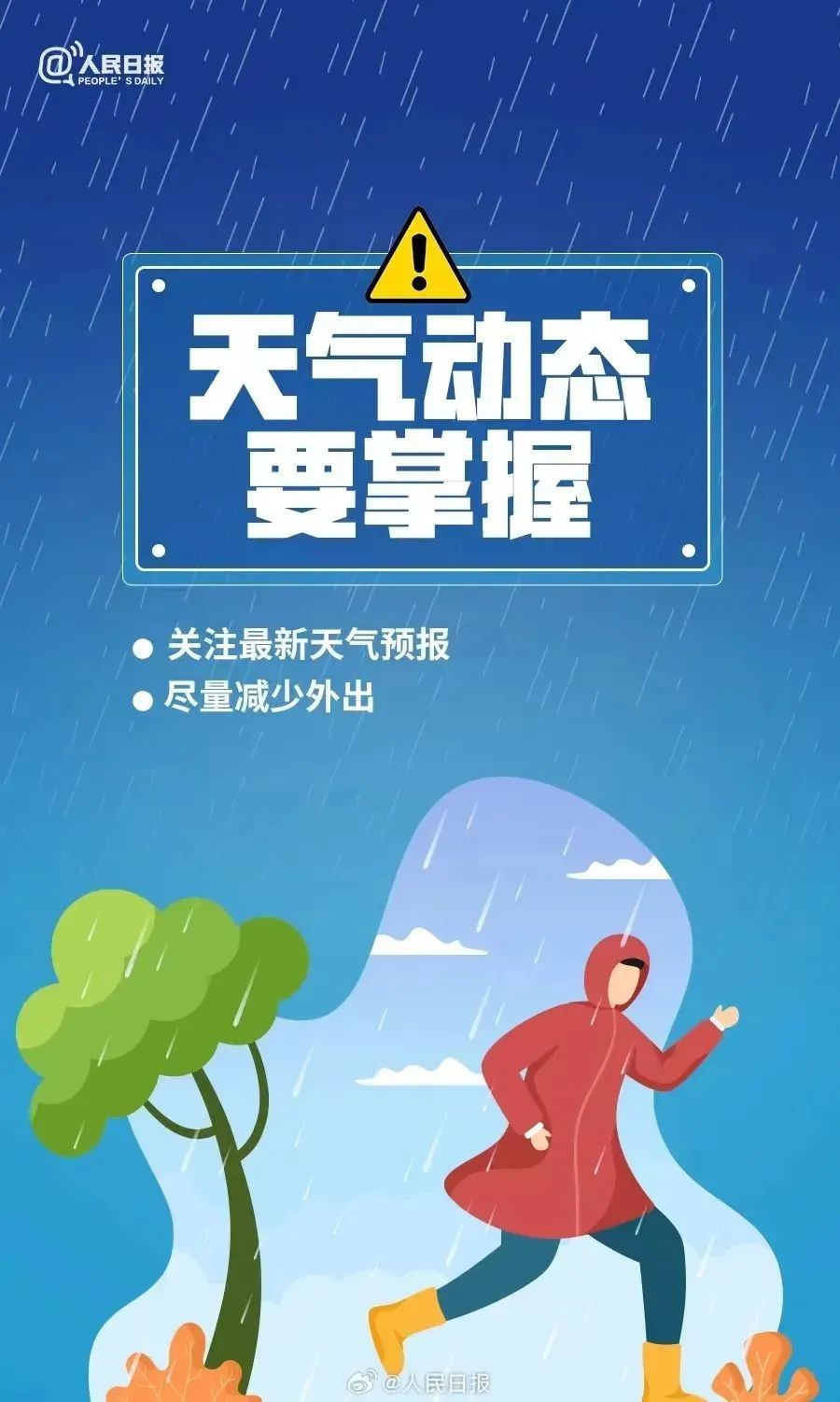 @人民日报
PEOPLE'S DAILY

天气动态
要掌握

● 关注最新天气预报
● 尽量减少外出

@人民日报